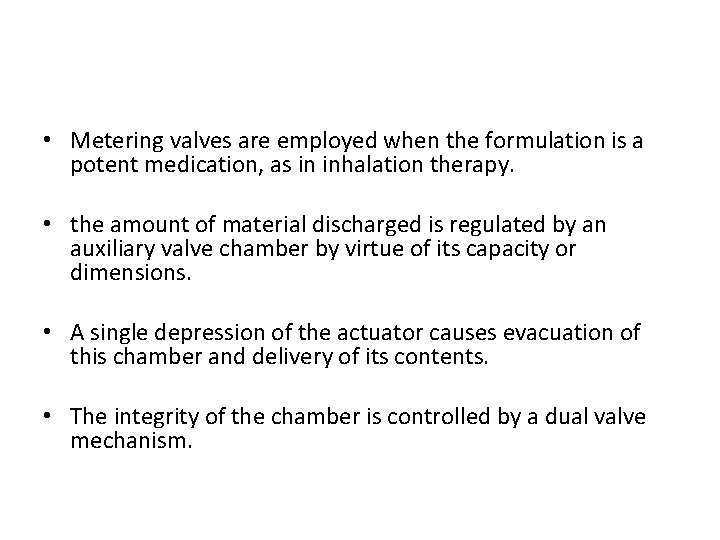 • Metering valves are employed when the formulation is a potent medication, as in inhalation therapy.

• the amount of material discharged is regulated by an auxiliary valve chamber by virtue of its capacity or dimensions.

• A single depression of the actuator causes evacuation of this chamber and delivery of its contents.

• The integrity of the chamber is controlled by a dual valve mechanism.